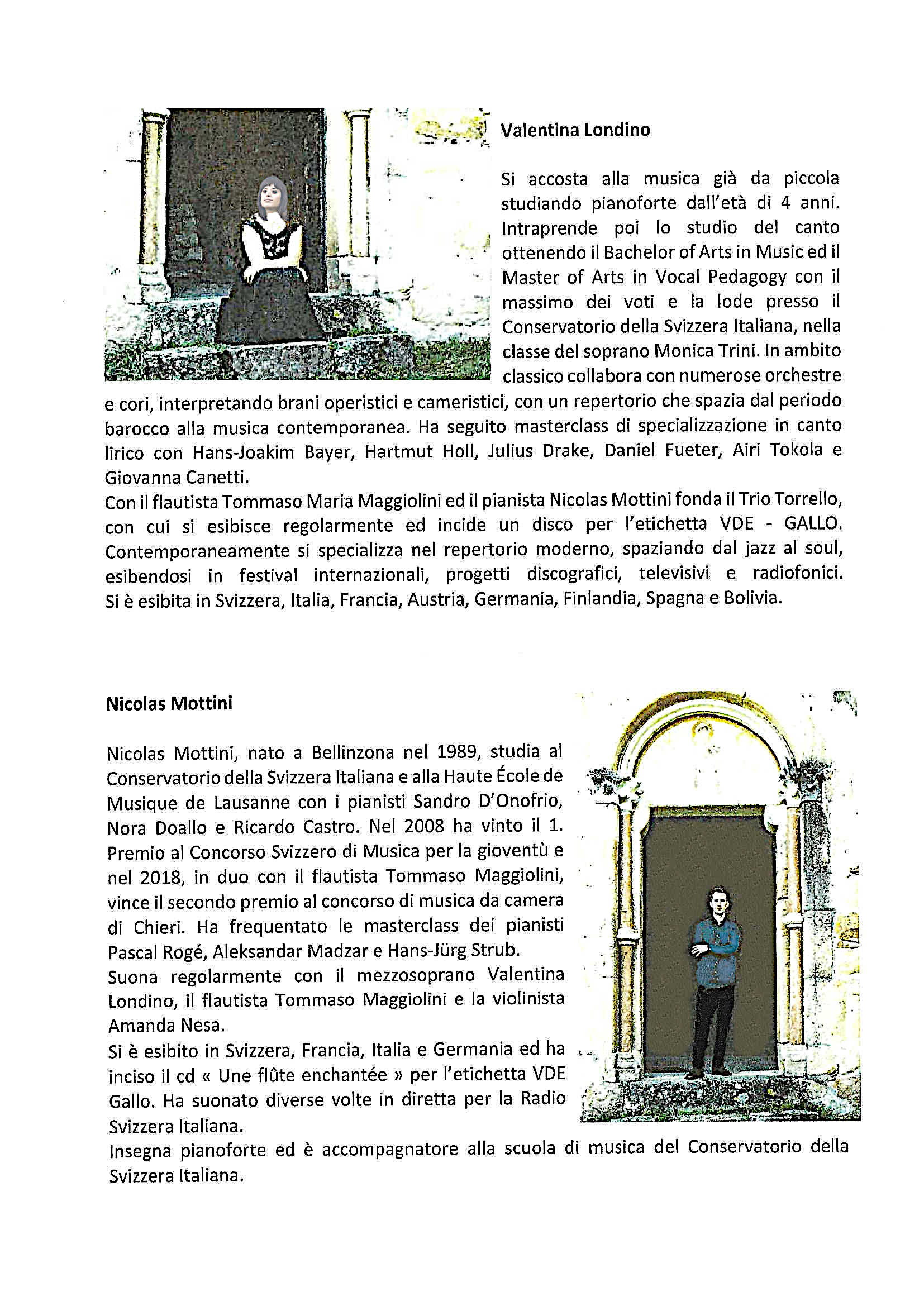 Valentina Londino

Si accosta alla musica già da piccola studiando pianoforte dall'età di 4 anni. Intraprende poi lo studio del canto ottenendo il Bachelor of Arts in Music ed il Master of Arts in Vocal Pedagogy con il massimo dei voti e la lode presso il Conservatorio della Svizzera Italiana, nella classe del soprano Monica Trini. In ambito classico collabora con numerose orchestre e cori, interpretando brani operistici e cameristici, con un repertorio che spazia dal periodo barocco alla musica contemporanea. Ha seguito masterclass di specializzazione in canto lirico con Hans-Joakim Bayer, Hartmut Holl, Julius Drake, Daniel Fueter, Airi Tokola e Giovanna Canetti.
Con il flautista Tommaso Maria Maggiolini ed il pianista Nicolas Mottini fonda il Trio Torrello, con cui si esibisce regolarmente ed incide un disco per l'etichetta VDE - GALLO. Contemporaneamente si specializza nel repertorio moderno, spaziando dal jazz al soul, esibendosi in festival internazionali, progetti discografici, televisivi e radiofonici. Si è esibita in Svizzera, Italia, Francia, Austria, Germania, Finlandia, Spagna e Bolivia.

Nicolas Mottini

Nicolas Mottini, nato a Bellinzona nel 1989, studia al Conservatorio della Svizzera Italiana e alla Haute École de Musique de Lausanne con i pianisti Sandro D'Onofrio, Nora Doallo e Ricardo Castro. Nel 2008 ha vinto il 1. Premio al Concorso Svizzero di Musica per la gioventù e nel 2018, in duo con il flautista Tommaso Maggiolini, vince il secondo premio al concorso di musica da camera di Chieri. Ha frequentato le masterclass dei pianisti Pascal Rogé, Aleksandar Madzar e Hans-Jürg Strub.
Suona regolarmente con il mezzosoprano Valentina Londino, il flautista Tommaso Maggiolini e la violinista Amanda Nesa.
Si è esibito in Svizzera, Francia, Italia e Germania ed ha inciso il cd « Une flûte enchantée » per l'etichetta VDE Gallo. Ha suonato diverse volte in diretta per la Radio Svizzera Italiana.
Insegna pianoforte ed è accompagnatore alla scuola di musica del Conservatorio della Svizzera Italiana.